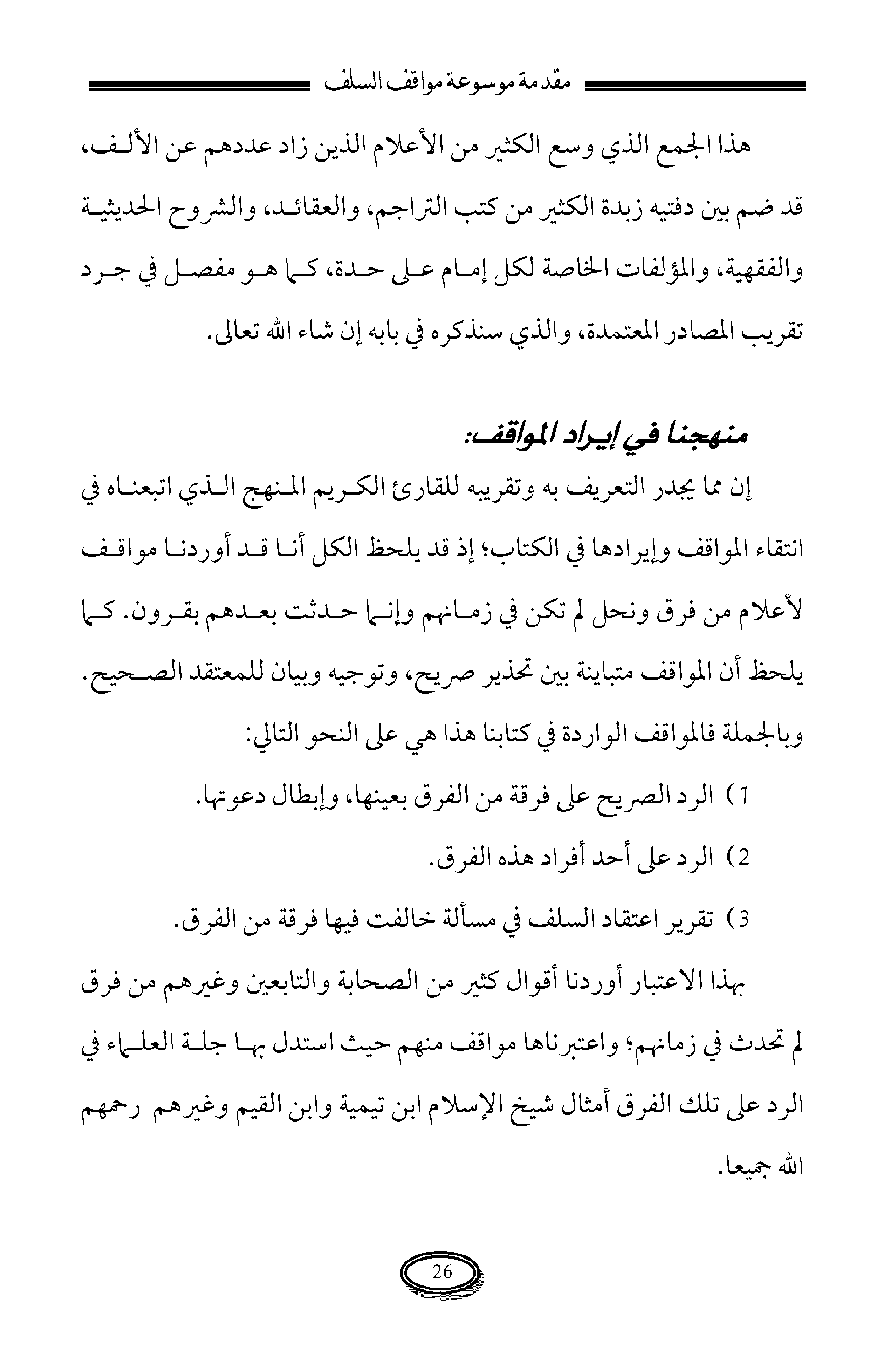 مقدمة موسوعة مواقف السلف

هذا الجمع الذي وسع الكثير من الأعلام الذين زاد عددهم عن الألف، قد ضم بين دفتيه زبدة الكثير من كتب التراجم، والعقائد، والشروح الحديثية والفقهية، والمؤلفات الخاصة لكل إمام على حدة، كما هو مفصل في جرد تقريب المصادر المعتمدة، والذي سنذكره في بابه إن شاء الله تعالى.

منهجنا في إيراد المواقف:

إن مما يجدر التعريف به وتقريبه للقارئ الكريم المنهج الذي اتبعناه في انتقاء المواقف وإيرادها في الكتاب؛ إذ قد يلحظ الكل أنا قد أوردنا مواقف لأعلام من فرق ونحل لم تكن في زمانهم وإنما حدثت بعدهم بقرون. كما يلحظ أن المواقف متباينة بين تحذير صريح، وتوجيه وبيان للمعتقد الصحيح. وبالجملة فالمواقف الواردة في كتابنا هذا هي على النحو التالي:

1) الرد الصريح على فرقة من الفرق بعينها، وإبطال دعوتها.

2) الرد على أحد أفراد هذه الفرق.

3) تقرير اعتقاد السلف في مسألة خالفت فيها فرقة من الفرق.

بهذا الاعتبار أوردنا أقوال كثير من الصحابة والتابعين وغيرهم من فرق لم تحدث في زمانهم؛ واعتبرناها مواقف منهم حيث استدل بها جلة العلماء في الرد على تلك الفرق أمثال شيخ الإسلام ابن تيمية وابن القيم وغيرهم رحمهم الله جميعا.

26